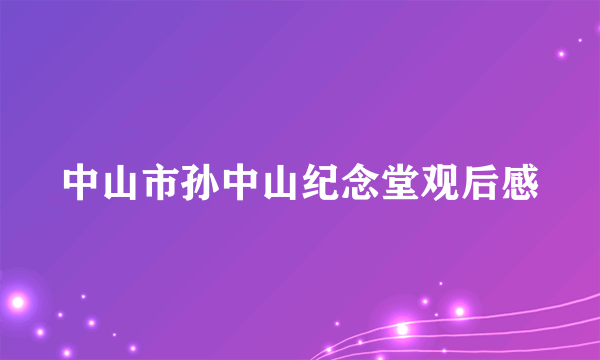 中山市孙中山纪念堂观后感